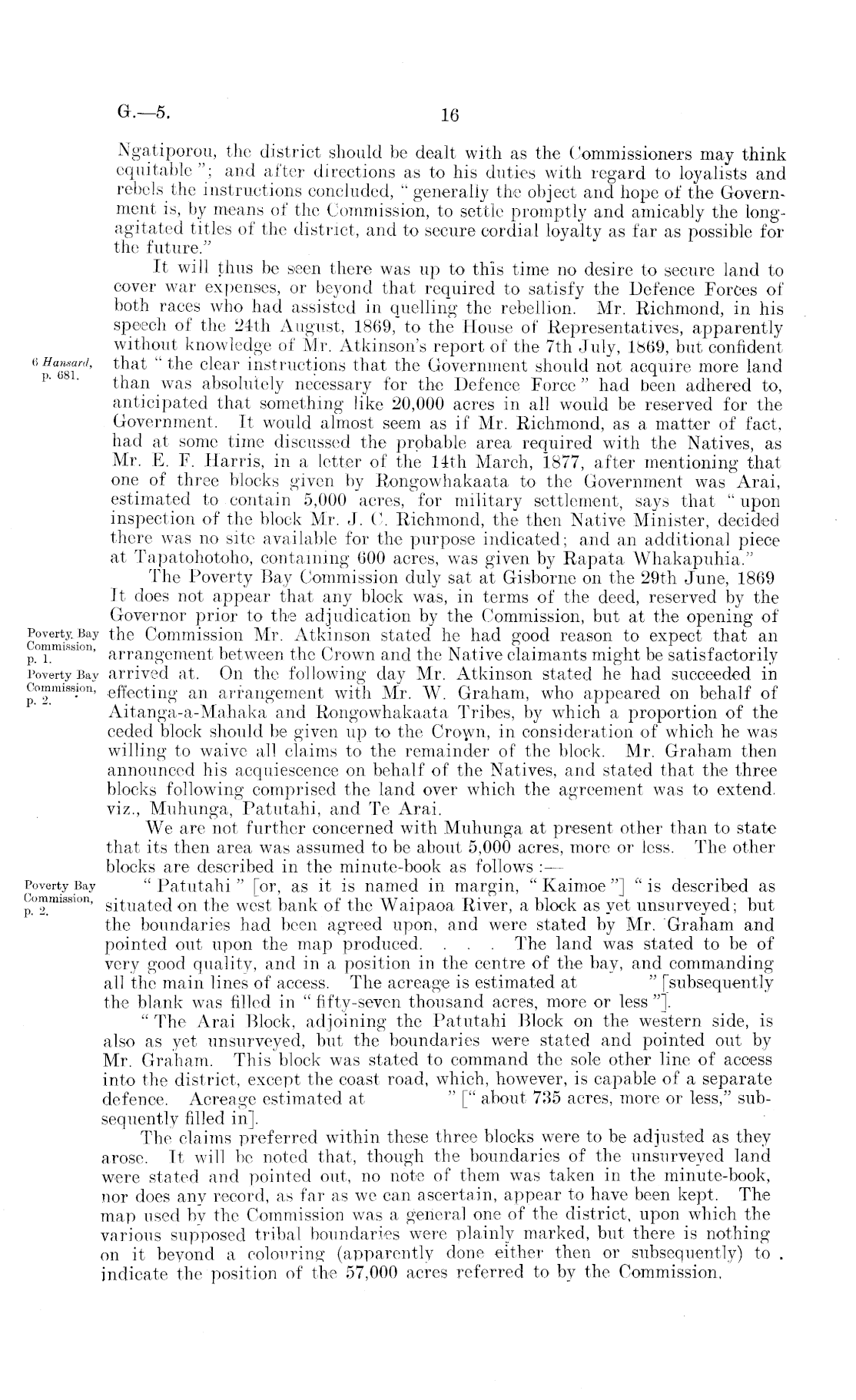 G.—5. 16

Ngatiporou, the district should be dealt with as the Commissioners may think equitable"; and after directions as to his duties with regard to loyalists and rebels the instructions concluded, "generally the object and hope of the Government is, by means of the Commission, to settle promptly and amicably the long-agitated titles of the district, and to secure cordial loyalty as far as possible for the future."

It will thus be seen there was up to this time no desire to secure land to cover war expenses, or beyond that required to satisfy the Defence Forces of both races who had assisted in quelling the rebellion. Mr. Richmond, in his speech of the 24th August, 1869, to the House of Representatives, apparently without knowledge of Mr. Atkinson's report of the 7th July, 1869, but confident that "the clear instructions that the Government should not acquire more land than was absolutely necessary for the Defence Force" had been adhered to, anticipated that something like 20,000 acres in all would be reserved for the Government. It would almost seem as if Mr. Richmond, as a matter of fact, had at some time discussed the probable area required with the Natives, as Mr. E. F. Harris, in a letter of the 14th March, 1877, after mentioning that one of three blocks given by Rongowhakaata to the Government was Arai, estimated to contain 5,000 acres, for military settlement, says that "upon inspection of the block Mr. J. C. Richmond, the then Native Minister, decided there was no site available for the purpose indicated; and an additional piece at Tapatohotoho, containing 600 acres, was given by Rapata Whakapuhia."

6 Hansard, p. 681.

The Poverty Bay Commission duly sat at Gisborne on the 29th June, 1869 It does not appear that any block was, in terms of the deed, reserved by the Governor prior to the adjudication by the Commission, but at the opening of the Commission Mr. Atkinson stated he had good reason to expect that an arrangement between the Crown and the Native claimants might be satisfactorily arrived at. On the following day Mr. Atkinson stated he had succeeded in effecting an arrangement with Mr. W. Graham, who appeared on behalf of Aitanga-a-Mahaka and Rongowhakaata Tribes, by which a proportion of the ceded block should be given up to the Crown, in consideration of which he was willing to waive all claims to the remainder of the block. Mr. Graham then announced his acquiescence on behalf of the Natives, and stated that the three blocks following comprised the land over which the agreement was to extend. viz., Muhunga, Patutahi, and Te Arai.

Poverty Bay Commission, p. 1.
Poverty Bay Commission, p. 2.

We are not further concerned with Muhunga at present other than to state that its then area was assumed to be about 5,000 acres, more or less. The other blocks are described in the minute-book as follows:—

"Patutahi" [or, as it is named in margin, "Kaimoe"] "is described as situated on the west bank of the Waipaoa River, a block as yet unsurveyed; but the boundaries had been agreed upon, and were stated by Mr. Graham and pointed out upon the map produced. . . . The land was stated to be of very good quality, and in a position in the centre of the bay, and commanding all the main lines of access. The acreage is estimated at " [subsequently the blank was filled in "fifty-seven thousand acres, more or less"].

Poverty Bay Commission, p. 2.

"The Arai Block, adjoining the Patutahi Block on the western side, is also as yet unsurveyed, but the boundaries were stated and pointed out by Mr. Graham. This block was stated to command the sole other line of access into the district, except the coast road, which, however, is capable of a separate defence. Acreage estimated at " ["about 735 acres, more or less," subsequently filled in].

The claims preferred within these three blocks were to be adjusted as they arose. It will be noted that, though the boundaries of the unsurveyed land were stated and pointed out, no note of them was taken in the minute-book, nor does any record, as far as we can ascertain, appear to have been kept. The map used by the Commission was a general one of the district, upon which the various supposed tribal boundaries were plainly marked, but there is nothing on it beyond a colouring (apparently done either then or subsequently) to indicate the position of the 57,000 acres referred to by the Commission.